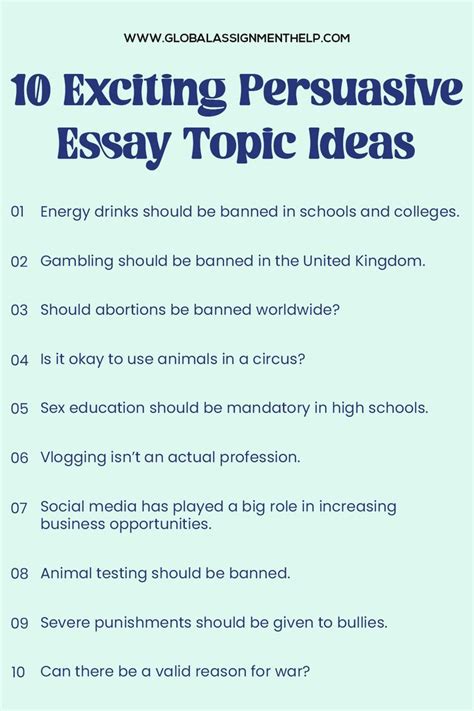 WWW.GLOBALASSIGNMENTHELP.COM

10 Exciting Persuasive Essay Topic Ideas

01 Energy drinks should be banned in schools and colleges.

02 Gambling should be banned in the United Kingdom.

03 Should abortions be banned worldwide?

04 Is it okay to use animals in a circus?

05 Sex education should be mandatory in high schools.

06 Vlogging isn't an actual profession.

07 Social media has played a big role in increasing business opportunities.

08 Animal testing should be banned.

09 Severe punishments should be given to bullies.

10 Can there be a valid reason for war?